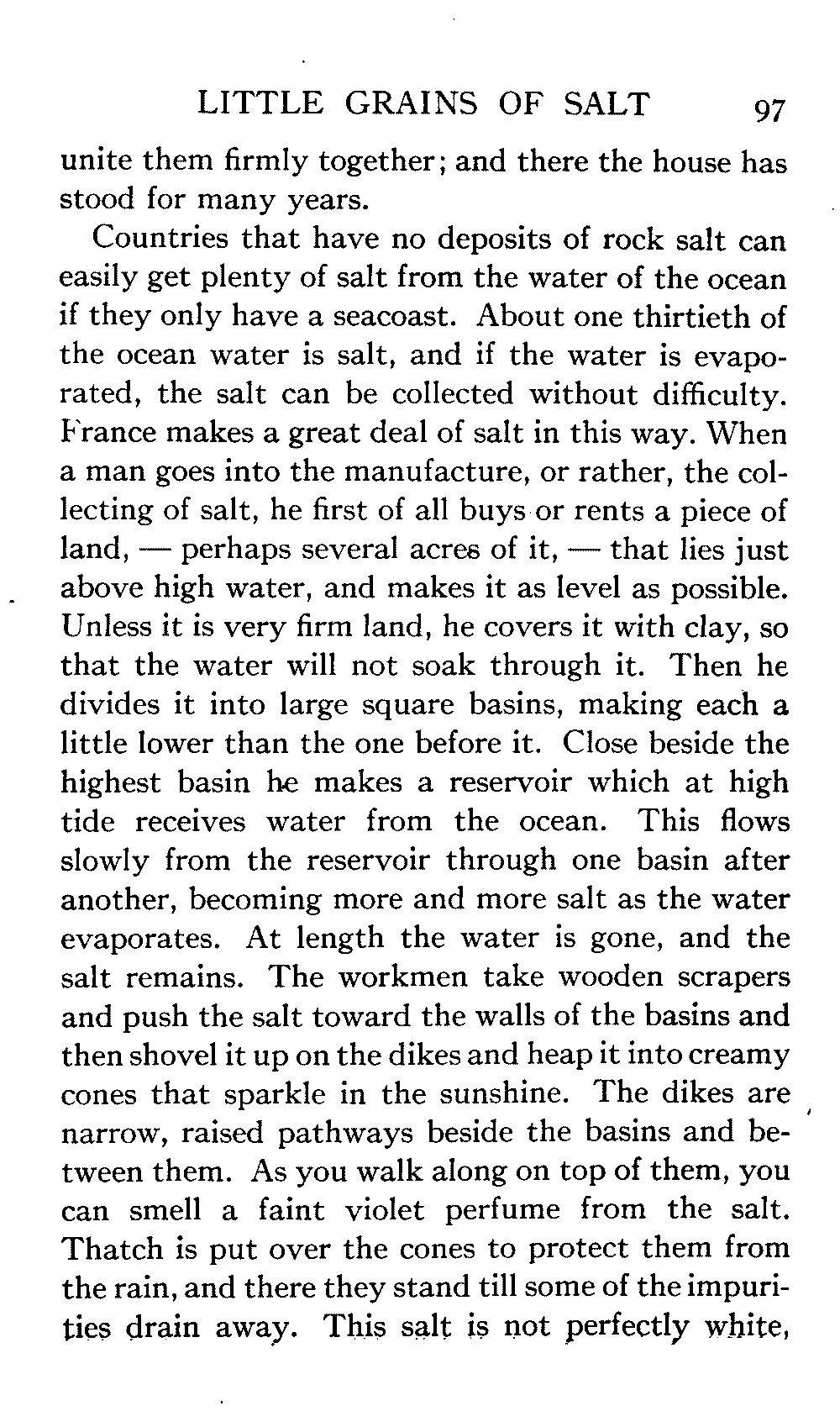 LITTLE GRAINS OF SALT 97

unite them firmly together; and there the house has stood for many years.

Countries that have no deposits of rock salt can easily get plenty of salt from the water of the ocean if they only have a seacoast. About one thirtieth of the ocean water is salt, and if the water is evaporated, the salt can be collected without difficulty. France makes a great deal of salt in this way. When a man goes into the manufacture, or rather, the collecting of salt, he first of all buys or rents a piece of land, — perhaps several acres of it, — that lies just above high water, and makes it as level as possible. Unless it is very firm land, he covers it with clay, so that the water will not soak through it. Then he divides it into large square basins, making each a little lower than the one before it. Close beside the highest basin he makes a reservoir which at high tide receives water from the ocean. This flows slowly from the reservoir through one basin after another, becoming more and more salt as the water evaporates. At length the water is gone, and the salt remains. The workmen take wooden scrapers and push the salt toward the walls of the basins and then shovel it up on the dikes and heap it into creamy cones that sparkle in the sunshine. The dikes are narrow, raised pathways beside the basins and between them. As you walk along on top of them, you can smell a faint violet perfume from the salt. Thatch is put over the cones to protect them from the rain, and there they stand till some of the impurities drain away. This salt is not perfectly white,